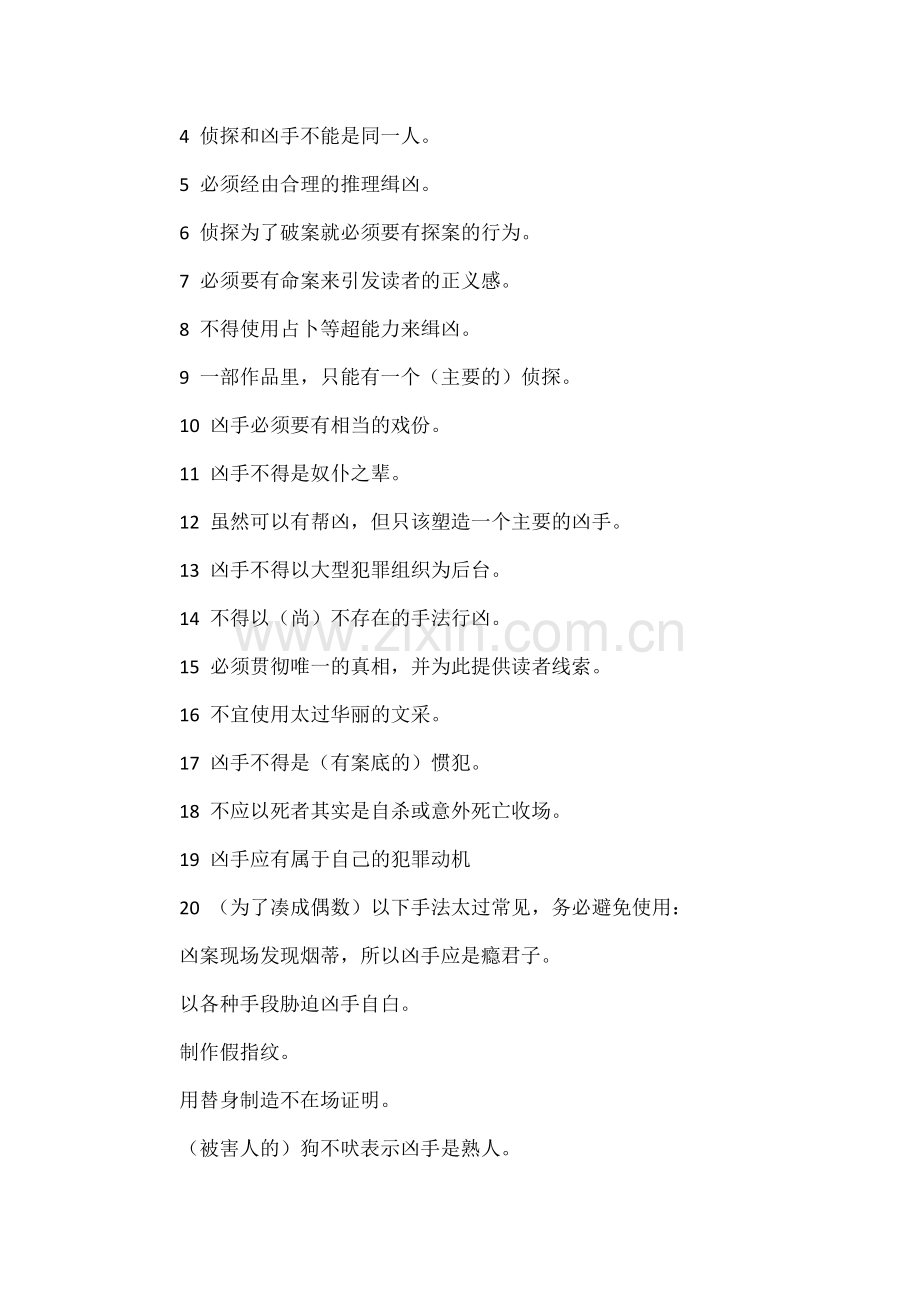 4 侦探和凶手不能是同一人。

5 必须经由合理的推理缉凶。

6 侦探为了破案就必须要有探案的行为。

7 必须要有命案来引发读者的正义感。

8 不得使用占卜等超能力来缉凶。

9 一部作品里，只能有一个（主要的）侦探。

10 凶手必须要有相当的戏份。

11 凶手不得是奴仆之辈。

12 虽然可以有帮凶，但只该塑造一个主要的凶手。

13 凶手不得以大型犯罪组织为后台。

14 不得以（尚）不存在的手法行凶。

15 必须贯彻唯一的真相，并为此提供读者线索。

16 不宜使用太过华丽的文采。

17 凶手不得是（有案底的）惯犯。

18 不应以死者其实是自杀或意外死亡收场。

19 凶手应有属于自己的犯罪动机

20 （为了凑成偶数）以下手法太过常见，务必避免使用：

凶案现场发现烟蒂，所以凶手应是瘾君子。

以各种手段胁迫凶手自白。

制作假指纹。

用替身制造不在场证明。

（被害人的）狗不吠表示凶手是熟人。

www.zixin.com.cn